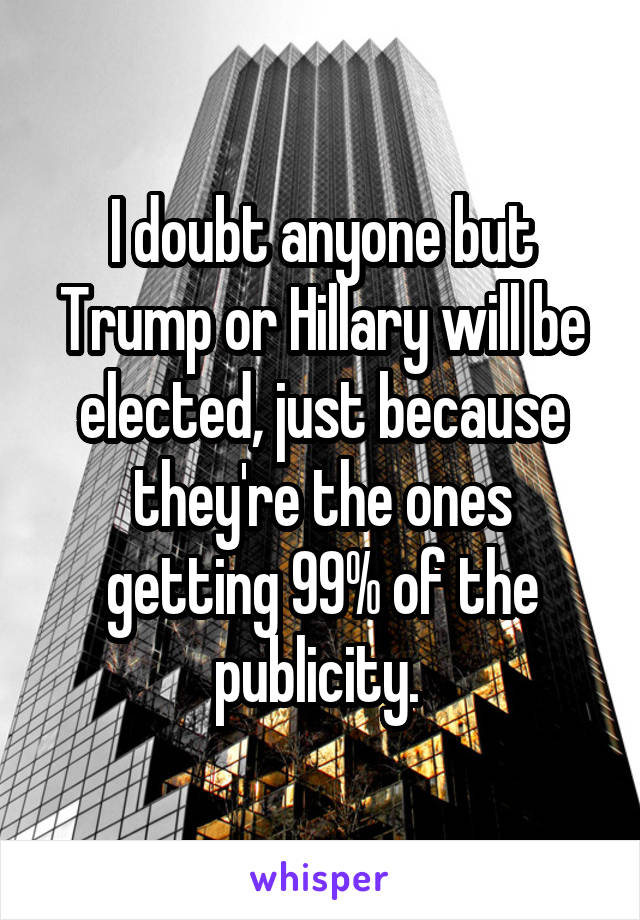 I doubt anyone but Trump or Hillary will be elected, just because they're the ones getting 99% of the publicity.

whisper